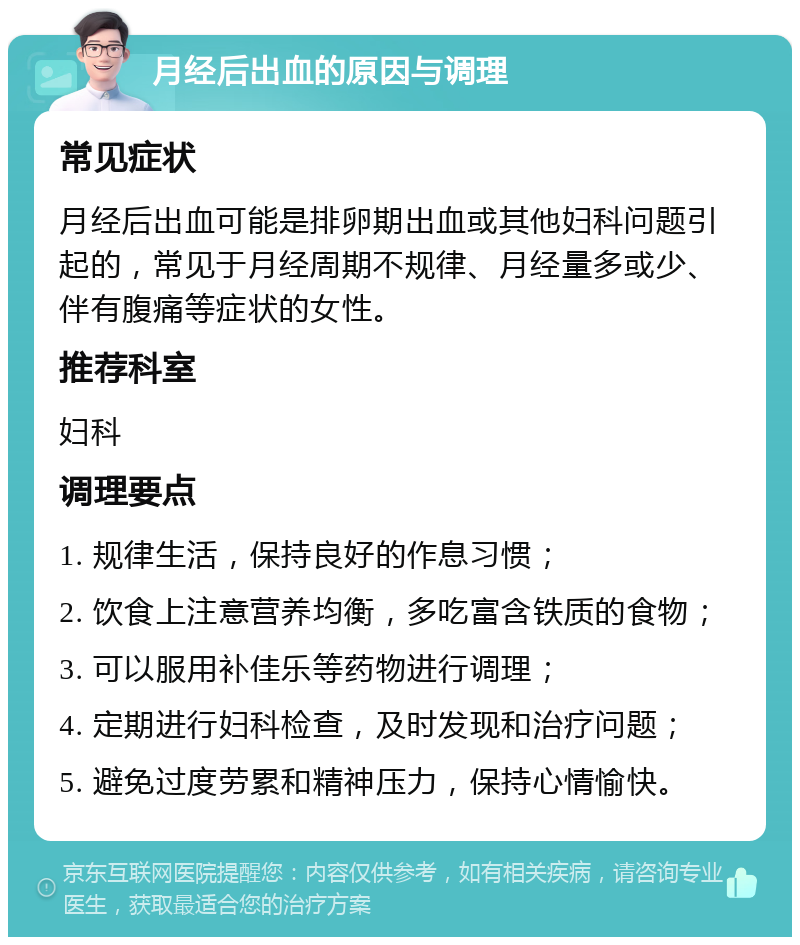 月经后出血的原因与调理

常见症状

月经后出血可能是排卵期出血或其他妇科问题引起的，常见于月经周期不规律、月经量多或少、伴有腹痛等症状的女性。

推荐科室

妇科

调理要点

1. 规律生活，保持良好的作息习惯；

2. 饮食上注意营养均衡，多吃富含铁质的食物；

3. 可以服用补佳乐等药物进行调理；

4. 定期进行妇科检查，及时发现和治疗问题；

5. 避免过度劳累和精神压力，保持心情愉快。

京东互联网医院提醒您：内容仅供参考，如有相关疾病，请咨询专业医生，获取最适合您的治疗方案